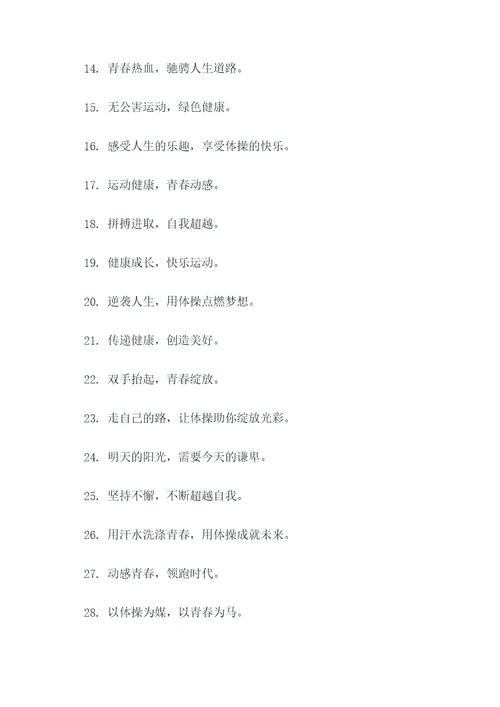 14. 青春热血，驰骋人生道路。

15. 无公害运动，绿色健康。

16. 感受人生的乐趣，享受体操的快乐。

17. 运动健康，青春动感。

18. 拼搏进取，自我超越。

19. 健康成长，快乐运动。

20. 逆袭人生，用体操点燃梦想。

21. 传递健康，创造美好。

22. 双手抬起，青春绽放。

23. 走自己的路，让体操助你绽放光彩。

24. 明天的阳光，需要今天的谦卑。

25. 坚持不懈，不断超越自我。

26. 用汗水洗涤青春，用体操成就未来。

27. 动感青春，领跑时代。

28. 以体操为媒，以青春为马。